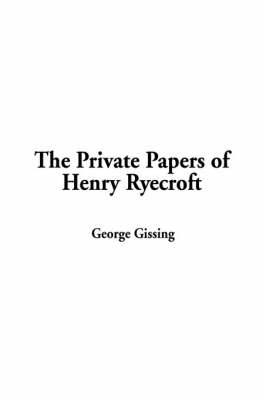 The Private Papers of Henry Ryecroft

George Gissing